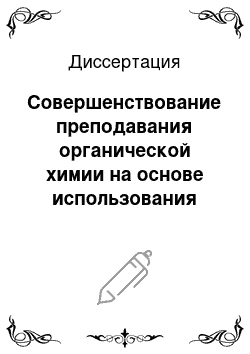 Диссертация

Совершенствование преподавания органической химии на основе использования